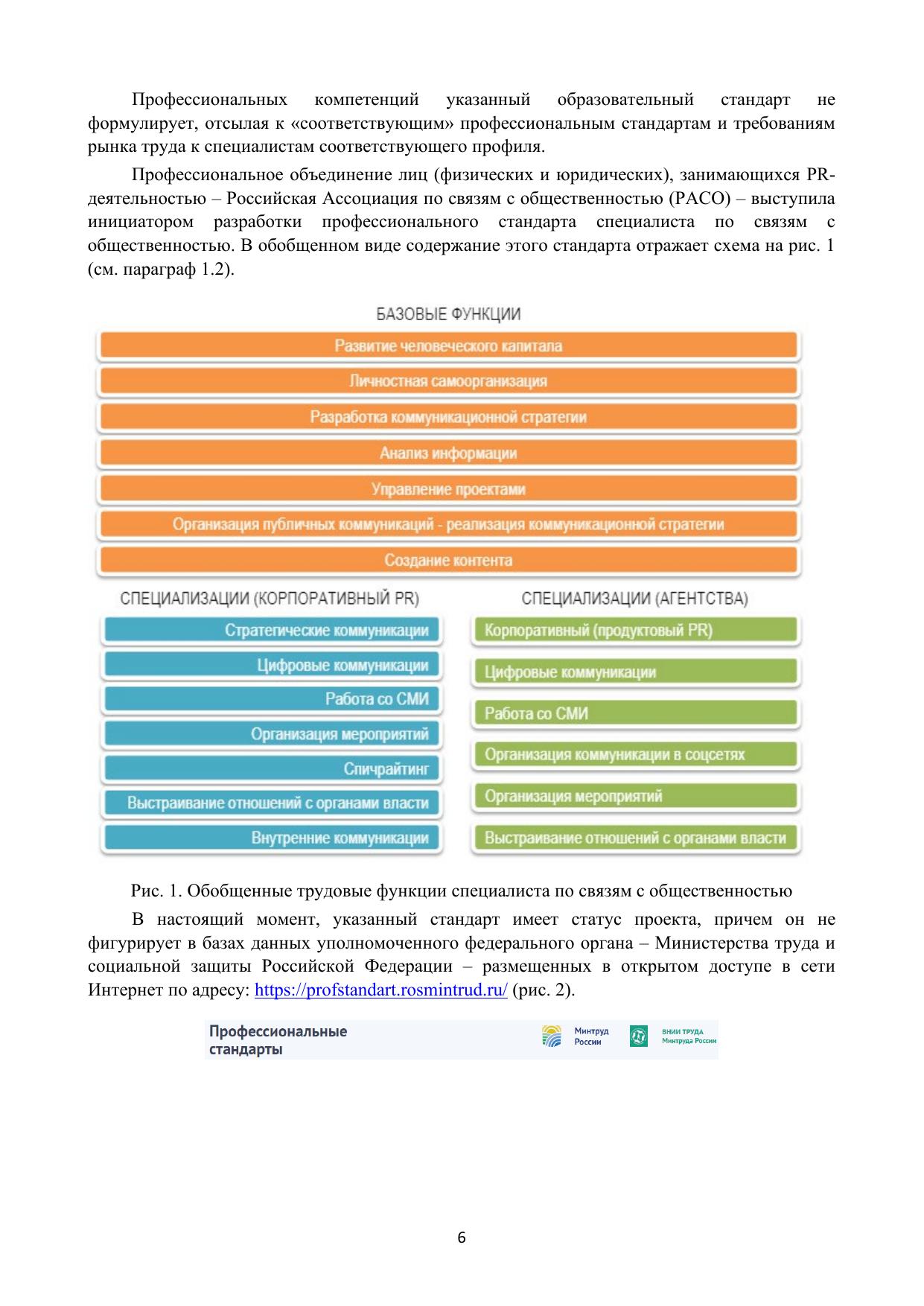 Профессиональных компетенций указанный образовательный стандарт не формулирует, отсылая к «соответствующим» профессиональным стандартам и требованиям рынка труда к специалистам соответствующего профиля.

Профессиональное объединение лиц (физических и юридических), занимающихся PR-деятельностью – Российская Ассоциация по связям с общественностью (РАСО) – выступила инициатором разработки профессионального стандарта специалиста по связям с общественностью. В обобщенном виде содержание этого стандарта отражает схема на рис. 1 (см. параграф 1.2).

БАЗОВЫЕ ФУНКЦИИ

Развитие человеческого капитала

Личностная самоорганизация

Разработка коммуникационной стратегии

Анализ информации

Управление проектами

Организация публичных коммуникаций - реализация коммуникационной стратегии

Создание контента

СПЕЦИАЛИЗАЦИИ (КОРПОРАТИВНЫЙ PR)

Стратегические коммуникации

Цифровые коммуникации

Работа со СМИ

Организация мероприятий

Спичрайтинг

Выстраивание отношений с органами власти

Внутренние коммуникации

СПЕЦИАЛИЗАЦИИ (АГЕНТСТВА)

Корпоративный (продуктовый PR)

Цифровые коммуникации

Работа со СМИ

Организация коммуникации в соцсетях

Организация мероприятий

Выстраивание отношений с органами власти

Рис. 1. Обобщенные трудовые функции специалиста по связям с общественностью

В настоящий момент, указанный стандарт имеет статус проекта, причем он не фигурирует в базах данных уполномоченного федерального органа – Министерства труда и социальной защиты Российской Федерации – размещенных в открытом доступе в сети Интернет по адресу: https://profstandart.rosmintrud.ru/ (рис. 2).

Профессиональные стандарты

Минтруд России

ВНИИ ТРУДА Минтруда России

6